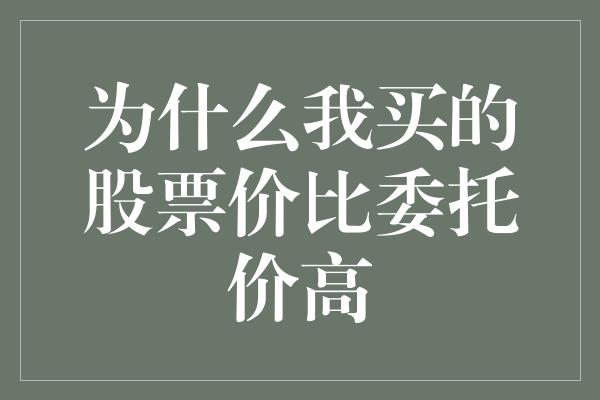 为什么我买的股票价比委托价高